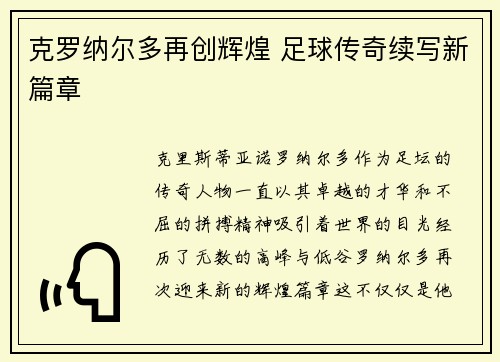 克罗纳尔多再创辉煌 足球传奇续写新篇章

克里斯蒂亚诺罗纳尔多作为足坛的传奇人物一直以其卓越的才华和不屈的拼搏精神吸引着世界的目光经历了无数的高峰与低谷罗纳尔多再次迎来新的辉煌篇章这不仅仅是他